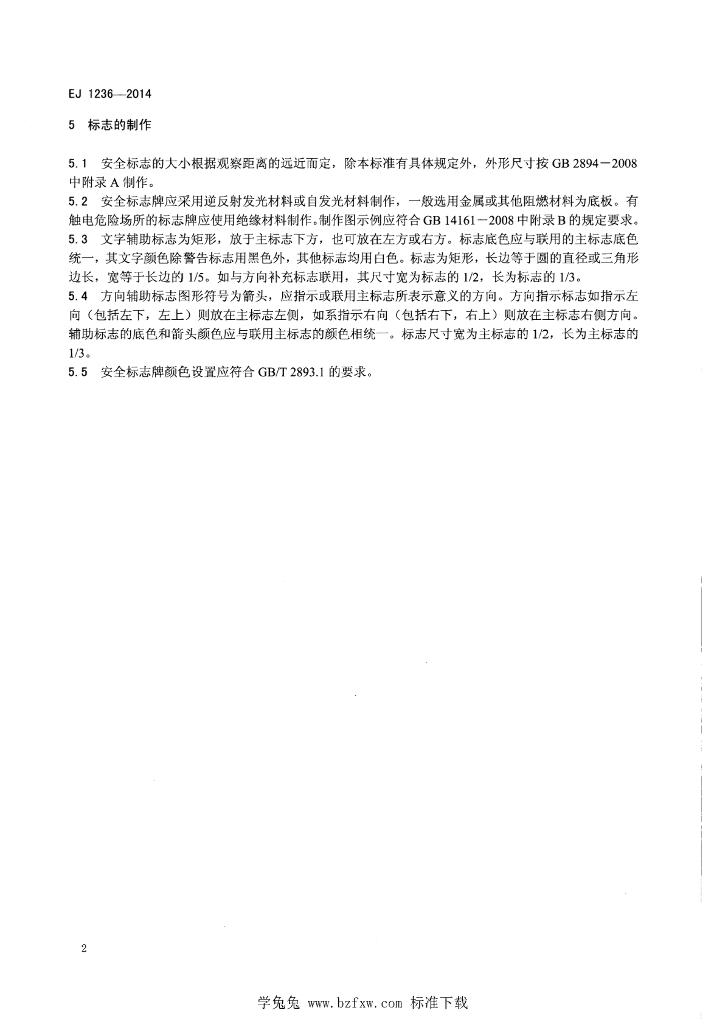 EJ 1236—2014

5 标志的制作

5.1 安全标志的大小根据观察距离的远近而定，除本标准有具体规定外，外形尺寸按 GB 2894－2008 中附录 A 制作。

5.2 安全标志牌应采用逆反射发光材料或自发光材料制作，一般选用金属或其他阻燃材料为底板。有触电危险场所的标志牌应使用绝缘材料制作。制作图示例应符合 GB 14161－2008 中附录 B 的规定要求。

5.3 文字辅助标志为矩形，放于主标志下方，也可放在左方或右方。标志底色应与联用的主标志底色统一，其文字颜色除警告标志用黑色外，其他标志均用白色。标志为矩形，长边等于圆的直径或三角形边长，宽等于长边的 1/5。如与方向补充标志联用，其尺寸宽为标志的 1/2，长为标志的 1/3。

5.4 方向辅助标志图形符号为箭头，应指示或联用主标志所表示意义的方向。方向指示标志如指示左向（包括左下，左上）则放在主标志左侧，如系指示右向（包括右下，右上）则放在主标志右侧方向。辅助标志的底色和箭头颜色应与联用主标志的颜色相统一。标志尺寸宽为主标志的 1/2，长为主标志的 1/3。

5.5 安全标志牌颜色设置应符合 GB/T 2893.1 的要求。

2

学兔兔 www.bzfxw.com 标准下载